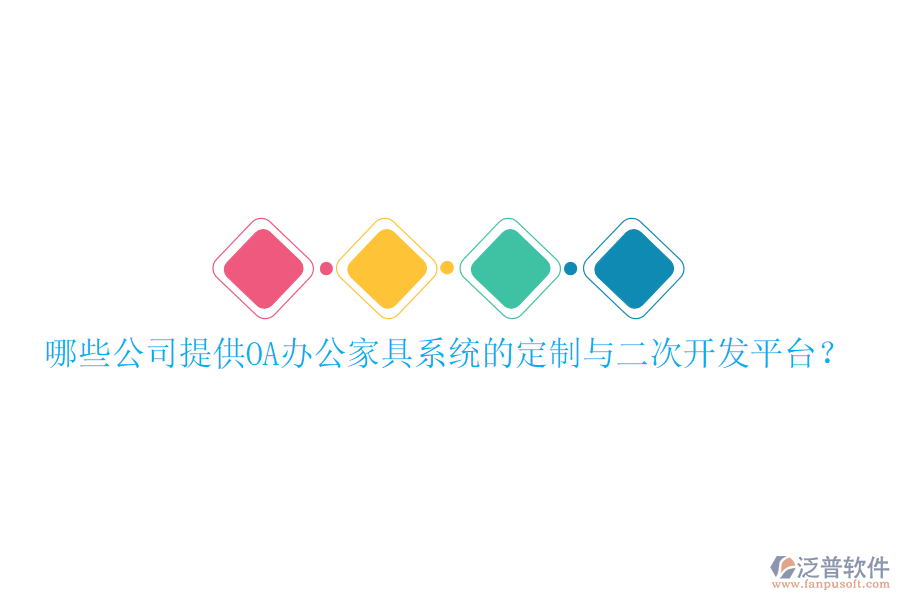 哪些公司提供OA办公家具系统的定制与二次开发平台？

泛普软件
www.fanpusoft.com